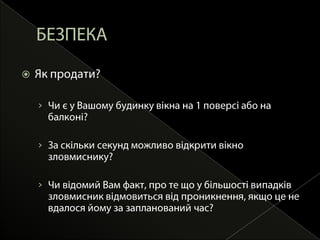 БЕЗПЕКА

Як продати?

Чи є у Вашому будинку вікна на 1 поверсі або на балконі?

За скільки секунд можливо відкрити вікно зловмиснику?

Чи відомий Вам факт, про те що у більшості випадків зловмисник відмовиться від проникнення, якщо це не вдалося йому за запланований час?